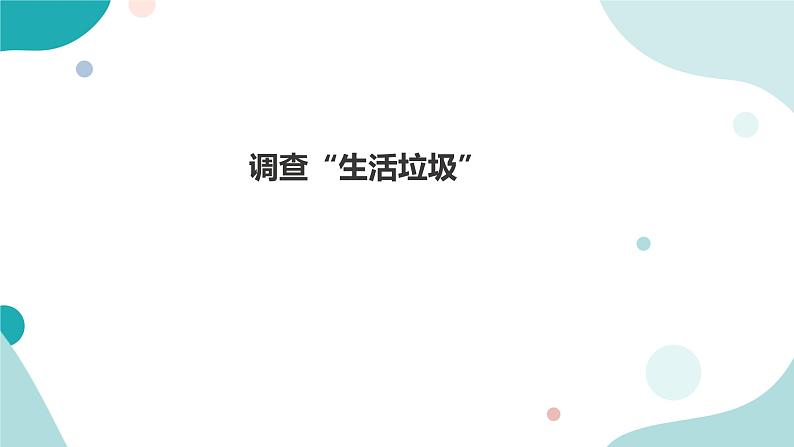 调查“生活垃圾”